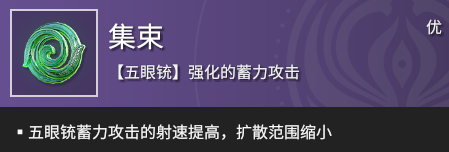 集束

优

【五眼铳】强化的蓄力攻击

▪ 五眼铳蓄力攻击的射速提高，扩散范围缩小